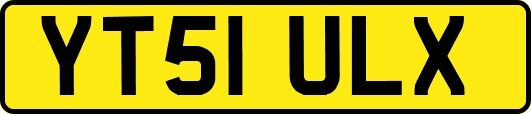 YT51 ULX